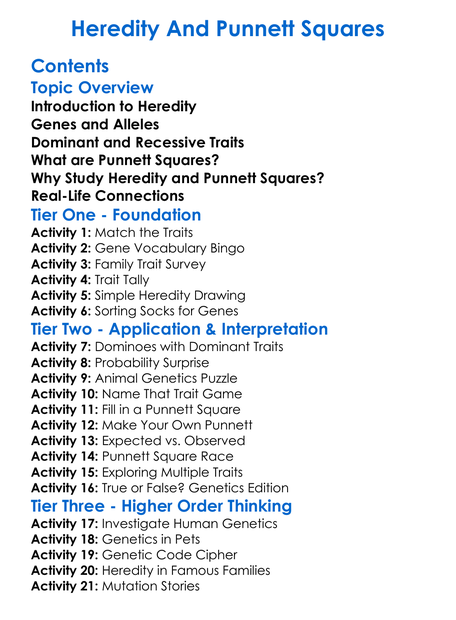 Heredity And Punnett Squares

Contents

Topic Overview

Introduction to Heredity
Genes and Alleles
Dominant and Recessive Traits
What are Punnett Squares?
Why Study Heredity and Punnett Squares?
Real-Life Connections

Tier One - Foundation

Activity 1: Match the Traits
Activity 2: Gene Vocabulary Bingo
Activity 3: Family Trait Survey
Activity 4: Trait Tally
Activity 5: Simple Heredity Drawing
Activity 6: Sorting Socks for Genes

Tier Two - Application & Interpretation

Activity 7: Dominoes with Dominant Traits
Activity 8: Probability Surprise
Activity 9: Animal Genetics Puzzle
Activity 10: Name That Trait Game
Activity 11: Fill in a Punnett Square
Activity 12: Make Your Own Punnett
Activity 13: Expected vs. Observed
Activity 14: Punnett Square Race
Activity 15: Exploring Multiple Traits
Activity 16: True or False? Genetics Edition

Tier Three - Higher Order Thinking

Activity 17: Investigate Human Genetics
Activity 18: Genetics in Pets
Activity 19: Genetic Code Cipher
Activity 20: Heredity in Famous Families
Activity 21: Mutation Stories